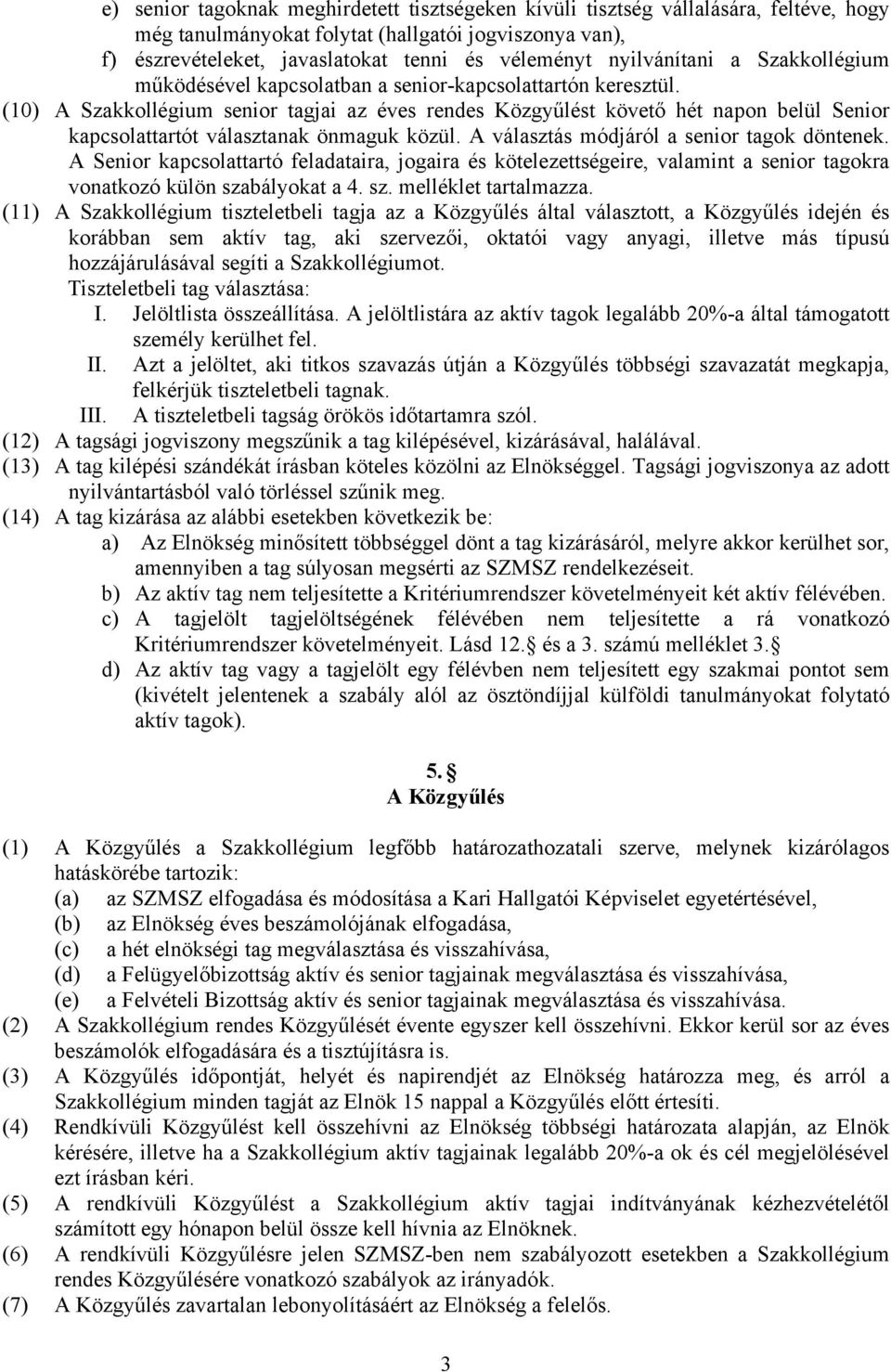 e) senior tagoknak meghirdetett tisztségeken kívüli tisztség vállalására, feltéve, hogy még tanulmányokat folytat (hallgatói jogviszonya van),
f) észrevételeket, javaslatokat tenni és véleményt nyilvánítani a Szakkollégium működésével kapcsolatban a senior-kapcsolattartón keresztül.
(10) A Szakkollégium senior tagjai az éves rendes Közgyűlést követő hét napon belül Senior kapcsolattartót választanak önmaguk közül. A választás módjáról a senior tagok döntenek. A Senior kapcsolattartó feladataira, jogaira és kötelezettségeire, valamint a senior tagokra vonatkozó külön szabályokat a 4. sz. melléklet tartalmazza.
(11) A Szakkollégium tiszteletbeli tagja az a Közgyűlés által választott, a Közgyűlés idején és korábban sem aktív tag, aki szervezői, oktatói vagy anyagi, illetve más típusú hozzájárulásával segíti a Szakkollégiumot.
Tiszteletbeli tag választása:
I. Jelöltlista összeállítása. A jelöltlistára az aktív tagok legalább 20%-a által támogatott személy kerülhet fel.
II. Azt a jelöltet, aki titkos szavazás útján a Közgyűlés többségi szavazatát megkapja, felkérjük tiszteletbeli tagnak.
III. A tiszteletbeli tagság örökös időtartamra szól.
(12) A tagsági jogviszony megszűnik a tag kilépésével, kizárásával, halálával.
(13) A tag kilépési szándékát írásban köteles közölni az Elnökséggel. Tagsági jogviszonya az adott nyilvántartásból való törléssel szűnik meg.
(14) A tag kizárása az alábbi esetekben következik be:
a) Az Elnökség minősített többséggel dönt a tag kizárásáról, melyre akkor kerülhet sor, amennyiben a tag súlyosan megsérti az SZMSZ rendelkezéseit.
b) Az aktív tag nem teljesítette a Kritériumrendszer követelményeit két aktív félévében.
c) A tagjelölt tagjelöltségének félévében nem teljesítette a rá vonatkozó Kritériumrendszer követelményeit. Lásd 12.§ és a 3. számú melléklet 3.§
d) Az aktív tag vagy a tagjelölt egy félévben nem teljesített egy szakmai pontot sem (kivételt jelentenek a szabály alól az ösztöndíjjal külföldi tanulmányokat folytató aktív tagok).

5.§
A Közgyűlés

(1) A Közgyűlés a Szakkollégium legfőbb határozathozatali szerve, melynek kizárólagos hatáskörébe tartozik:
(a) az SZMSZ elfogadása és módosítása a Kari Hallgatói Képviselet egyetértésével,
(b) az Elnökség éves beszámolójának elfogadása,
(c) a hét elnökségi tag megválasztása és visszahívása,
(d) a Felügyelőbizottság aktív és senior tagjainak megválasztása és visszahívása,
(e) a Felvételi Bizottság aktív és senior tagjainak megválasztása és visszahívása.
(2) A Szakkollégium rendes Közgyűlését évente egyszer kell összehívni. Ekkor kerül sor az éves beszámolók elfogadására és a tisztújításra is.
(3) A Közgyűlés időpontját, helyét és napirendjét az Elnökség határozza meg, és arról a Szakkollégium minden tagját az Elnök 15 nappal a Közgyűlés előtt értesíti.
(4) Rendkívüli Közgyűlést kell összehívni az Elnökség többségi határozata alapján, az Elnök kérésére, illetve ha a Szakkollégium aktív tagjainak legalább 20%-a ok és cél megjelölésével ezt írásban kéri.
(5) A rendkívüli Közgyűlést a Szakkollégium aktív tagjai indítványának kézhezvételétől számított egy hónapon belül össze kell hívnia az Elnöknek.
(6) A rendkívüli Közgyűlésre jelen SZMSZ-ben nem szabályozott esetekben a Szakkollégium rendes Közgyűlésére vonatkozó szabályok az irányadók.
(7) A Közgyűlés zavartalan lebonyolításáért az Elnökség a felelős.

3